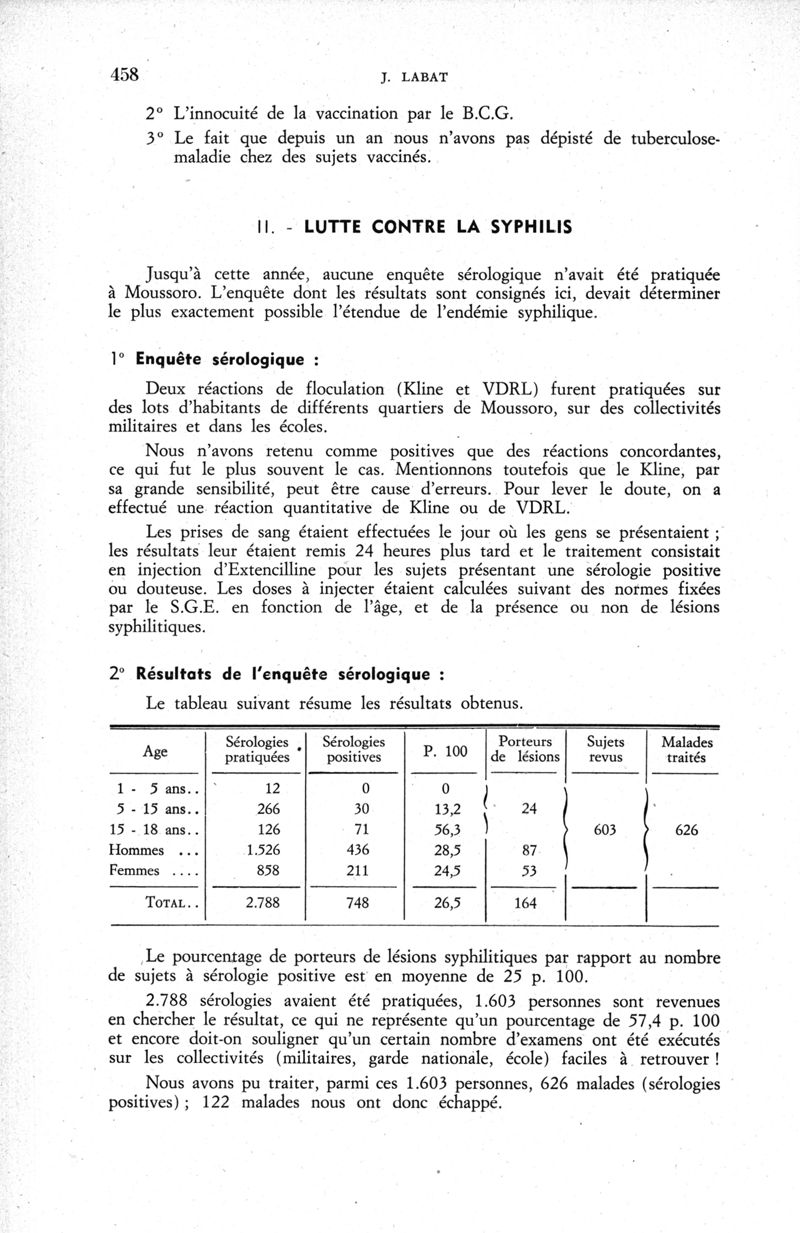 458 J. LABAT

2° L'innocuité de la vaccination par le B.C.G.

3° Le fait que depuis un an nous n'avons pas dépisté de tuberculose-maladie chez des sujets vaccinés.

II. - LUTTE CONTRE LA SYPHILIS

Jusqu'à cette année, aucune enquête sérologique n'avait été pratiquée à Moussoro. L'enquête dont les résultats sont consignés ici, devait déterminer le plus exactement possible l'étendue de l'endémie syphilique.

1° Enquête sérologique :

Deux réactions de floculation (Kline et VDRL) furent pratiquées sur des lots d'habitants de différents quartiers de Moussoro, sur des collectivités militaires et dans les écoles.

Nous n'avons retenu comme positives que des réactions concordantes, ce qui fut le plus souvent le cas. Mentionnons toutefois que le Kline, par sa grande sensibilité, peut être cause d'erreurs. Pour lever le doute, on a effectué une réaction quantitative de Kline ou de VDRL.

Les prises de sang étaient effectuées le jour où les gens se présentaient ; les résultats leur étaient remis 24 heures plus tard et le traitement consistait en injection d'Extencilline pour les sujets présentant une sérologie positive ou douteuse. Les doses à injecter étaient calculées suivant des normes fixées par le S.G.E. en fonction de l'âge, et de la présence ou non de lésions syphilitiques.

2° Résultats de l'enquête sérologique :

Le tableau suivant résume les résultats obtenus.

| Age | Sérologies pratiquées | Sérologies positives | P. 100 | Porteurs de lésions | Sujets revus | Malades traités |
|---|---|---|---|---|---|---|
| 1 - 5 ans.. | 12 | 0 | 0 | 24 | 603 | 626 |
| 5 - 15 ans.. | 266 | 30 | 13,2 | | | |
| 15 - 18 ans.. | 126 | 71 | 56,3 | | | |
| Hommes ... | 1.526 | 436 | 28,5 | 87 | | |
| Femmes .... | 858 | 211 | 24,5 | 53 | | |
| TOTAL.. | 2.788 | 748 | 26,5 | 164 | | |

Le pourcentage de porteurs de lésions syphilitiques par rapport au nombre de sujets à sérologie positive est en moyenne de 25 p. 100.

2.788 sérologies avaient été pratiquées, 1.603 personnes sont revenues en chercher le résultat, ce qui ne représente qu'un pourcentage de 57,4 p. 100 et encore doit-on souligner qu'un certain nombre d'examens ont été exécutés sur les collectivités (militaires, garde nationale, école) faciles à retrouver !

Nous avons pu traiter, parmi ces 1.603 personnes, 626 malades (sérologies positives) ; 122 malades nous ont donc échappé.